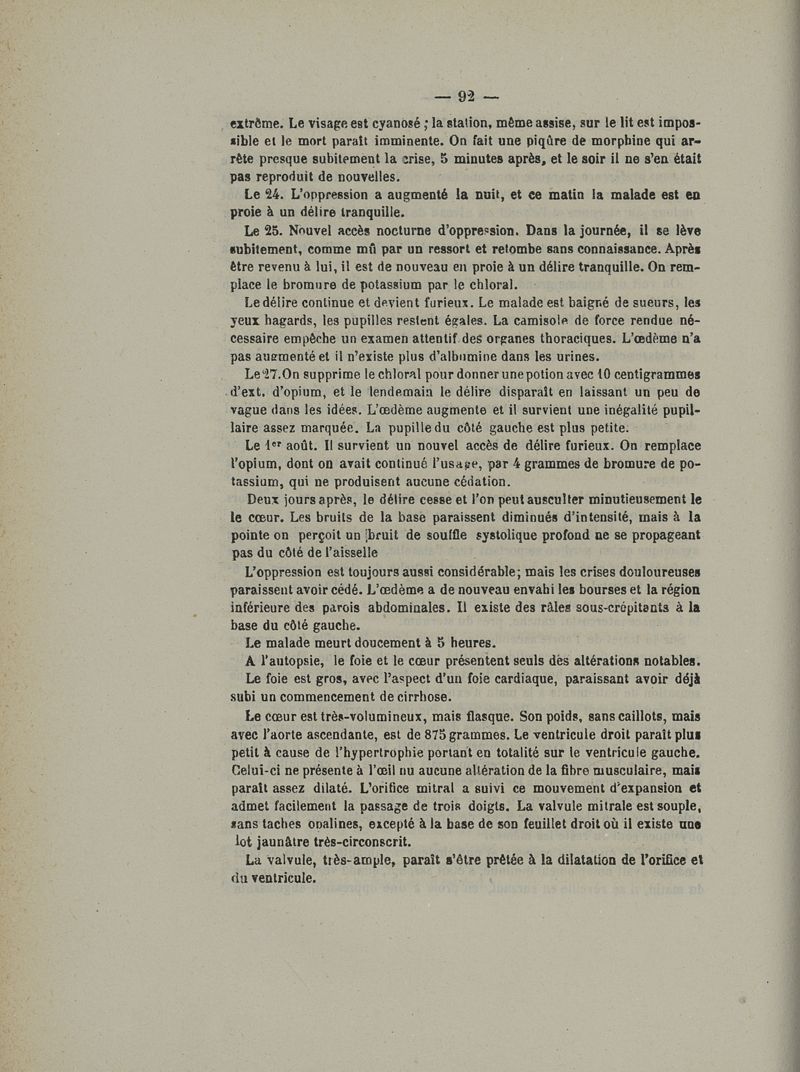 — 92 —

extrême. Le visage est cyanosé ; la station, même assise, sur le lit est impossible et le mort paraît imminente. On fait une piqûre de morphine qui arrête presque subitement la crise, 5 minutes après, et le soir il ne s'en était pas reproduit de nouvelles.

Le 24. L'oppression a augmenté la nuit, et ce matin la malade est en proie à un délire tranquille.

Le 25. Nouvel accès nocturne d'oppression. Dans la journée, il se lève subitement, comme mû par un ressort et retombe sans connaissance. Après être revenu à lui, il est de nouveau en proie à un délire tranquille. On remplace le bromure de potassium par le chloral.

Le délire continue et devient furieux. Le malade est baigné de sueurs, les yeux hagards, les pupilles restent égales. La camisole de force rendue nécessaire empêche un examen attentif des organes thoraciques. L'œdème n'a pas augmenté et il n'existe plus d'albumine dans les urines.

Le 27. On supprime le chloral pour donner une potion avec 10 centigrammes d'ext. d'opium, et le lendemain le délire disparaît en laissant un peu de vague dans les idées. L'œdème augmente et il survient une inégalité pupillaire assez marquée. La pupille du côté gauche est plus petite.

Le 1er août. Il survient un nouvel accès de délire furieux. On remplace l'opium, dont on avait continué l'usage, par 4 grammes de bromure de potassium, qui ne produisent aucune cédation.

Deux jours après, le délire cesse et l'on peut ausculter minutieusement le le cœur. Les bruits de la base paraissent diminués d'intensité, mais à la pointe on perçoit un bruit de souffle systolique profond ne se propageant pas du côté de l'aisselle

L'oppression est toujours aussi considérable; mais les crises douloureuses paraissent avoir cédé. L'œdème a de nouveau envahi les bourses et la région inférieure des parois abdominales. Il existe des râles sous-crépitants à la base du côté gauche.

Le malade meurt doucement à 5 heures.

A l'autopsie, le foie et le cœur présentent seuls des altérations notables.

Le foie est gros, avec l'aspect d'un foie cardiaque, paraissant avoir déjà subi un commencement de cirrhose.

Le cœur est très-volumineux, mais flasque. Son poids, sans caillots, mais avec l'aorte ascendante, est de 875 grammes. Le ventricule droit paraît plus petit à cause de l'hypertrophie portant en totalité sur le ventricule gauche. Celui-ci ne présente à l'œil nu aucune altération de la fibre musculaire, mais paraît assez dilaté. L'orifice mitral a suivi ce mouvement d'expansion et admet facilement la passage de trois doigts. La valvule mitrale est souple, sans taches opalines, excepté à la base de son feuillet droit où il existe une lot jaunâtre très-circonscrit.

La valvule, très-ample, paraît s'être prêtée à la dilatation de l'orifice et du ventricule.